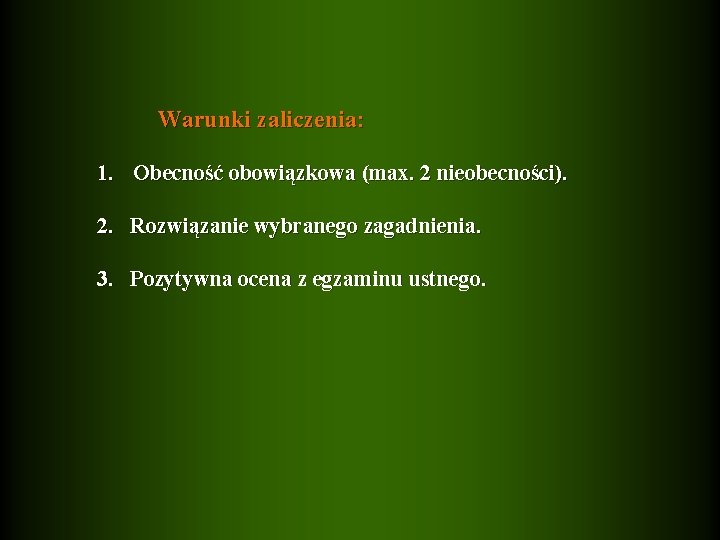 Warunki zaliczenia:

1. Obecność obowiązkowa (max. 2 nieobecności).

2. Rozwiązanie wybranego zagadnienia.

3. Pozytywna ocena z egzaminu ustnego.